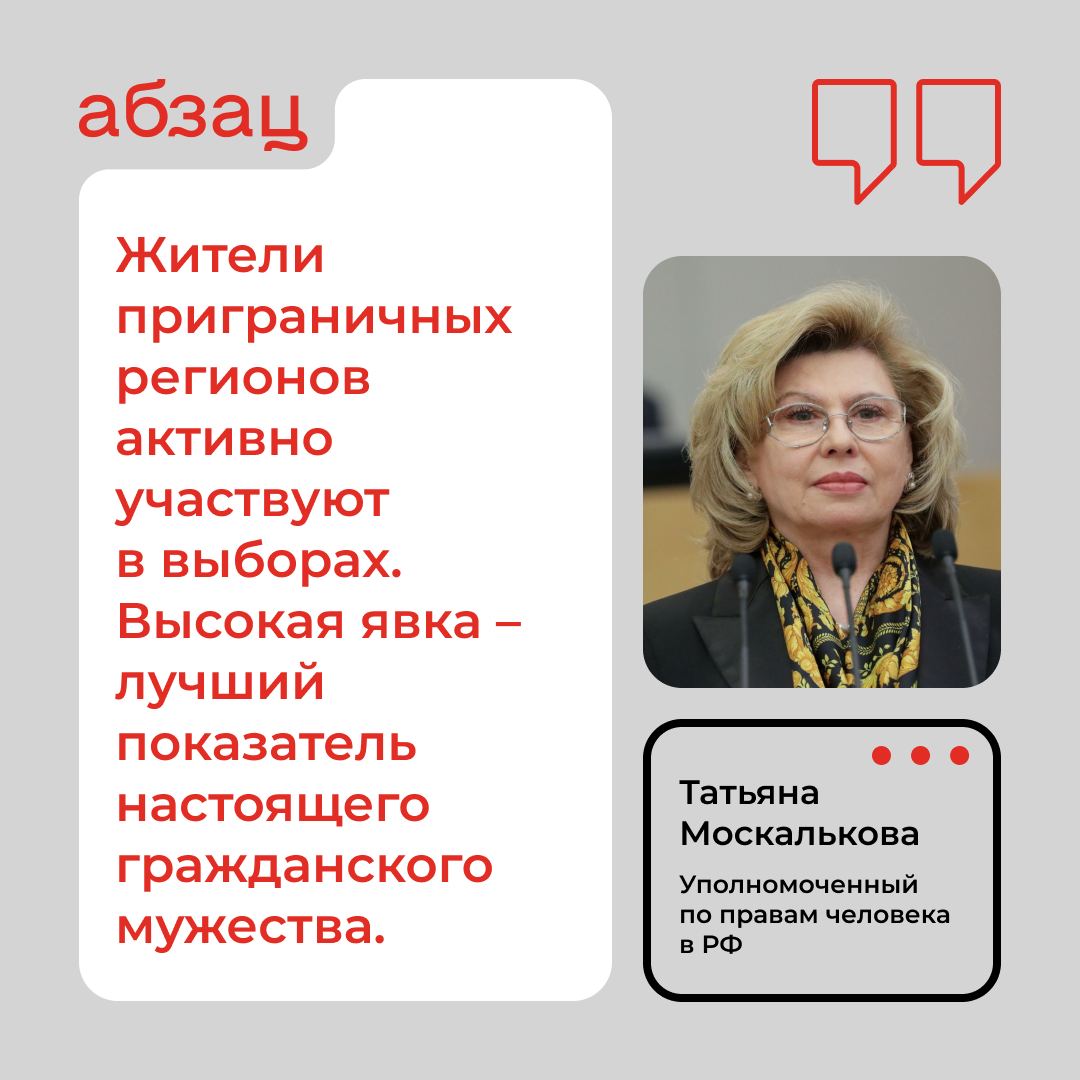 абзац

Жители приграничных регионов активно участвуют в выборах. Высокая явка – лучший показатель настоящего гражданского мужества.

Татьяна Москалькова

Уполномоченный по правам человека в РФ